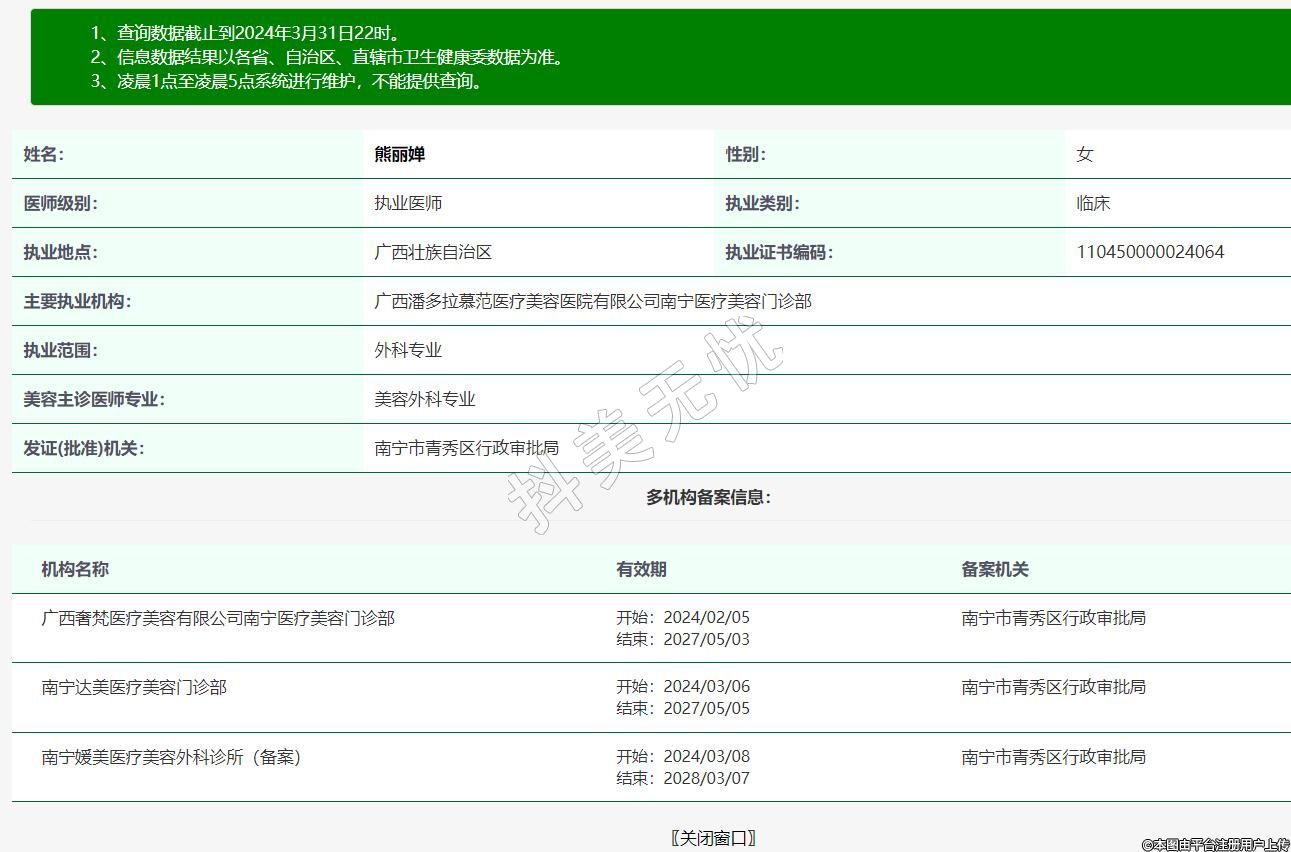 1、查询数据截止到2024年3月31日22时。
2、信息数据结果以各省、自治区、直辖市卫生健康委数据为准。
3、凌晨1点至凌晨5点系统进行维护，不能提供查询。

| 姓名: | 熊丽婵 | 性别: | 女 |
|---|---|---|---|
| 医师级别: | 执业医师 | 执业类别: | 临床 |
| 执业地点: | 广西壮族自治区 | 执业证书编码: | 110450000024064 |
| 主要执业机构: | 广西潘多拉慕范医疗美容医院有限公司南宁医疗美容门诊部 | | |
| 执业范围: | 外科专业 | | |
| 美容主诊医师专业: | 美容外科专业 | | |
| 发证(批准)机关: | 南宁市青秀区行政审批局 | | |

抖美无忧

多机构备案信息:

| 机构名称 | 有效期 | 备案机关 |
|---|---|---|
| 广西奢梵医疗美容有限公司南宁医疗美容门诊部 | 开始：2024/02/05 结束：2027/05/03 | 南宁市青秀区行政审批局 |
| 南宁达美医疗美容门诊部 | 开始：2024/03/06 结束：2027/05/05 | 南宁市青秀区行政审批局 |
| 南宁媛美医疗美容外科诊所（备案） | 开始：2024/03/08 结束：2028/03/07 | 南宁市青秀区行政审批局 |

〖关闭窗口〗

©本图由平台注册用户上传